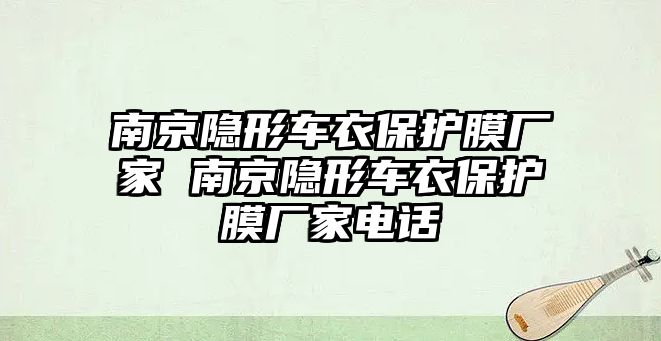 南京隐形车衣保护膜厂家 南京隐形车衣保护膜厂家电话